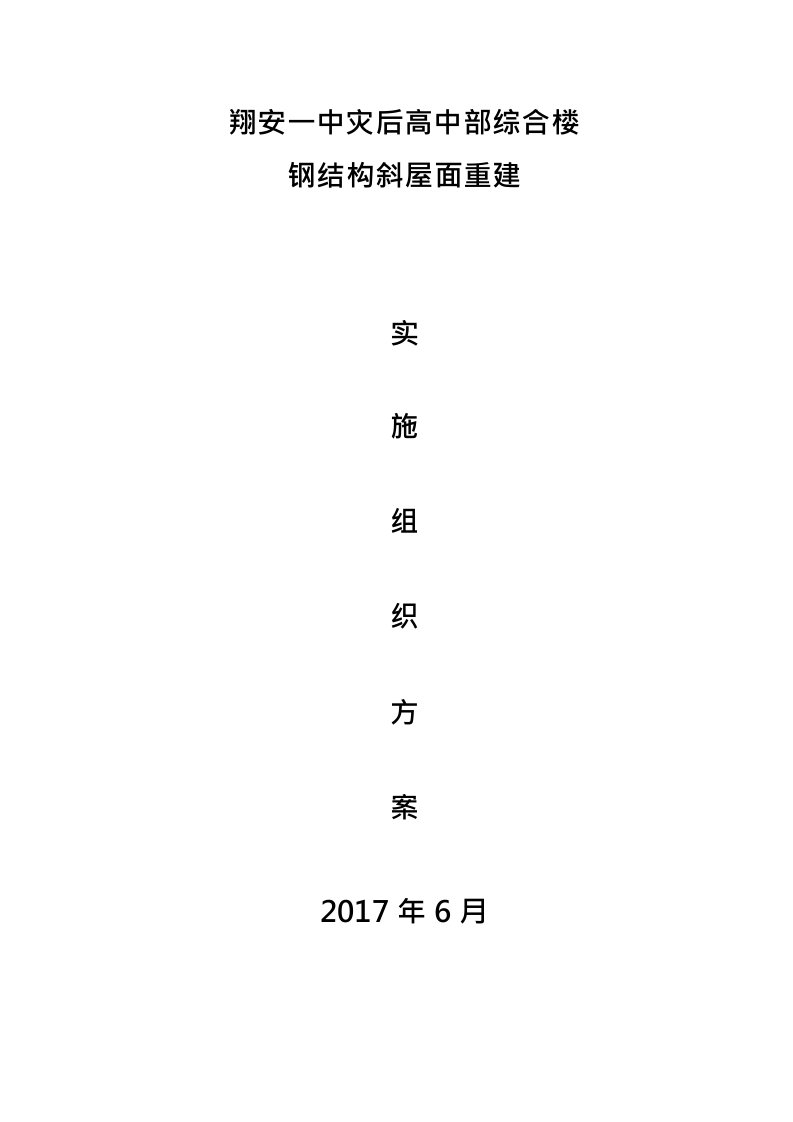 翔安一中灾后高中部综合楼
钢结构斜屋面重建

实

施

组

织

方

案

2017 年 6 月